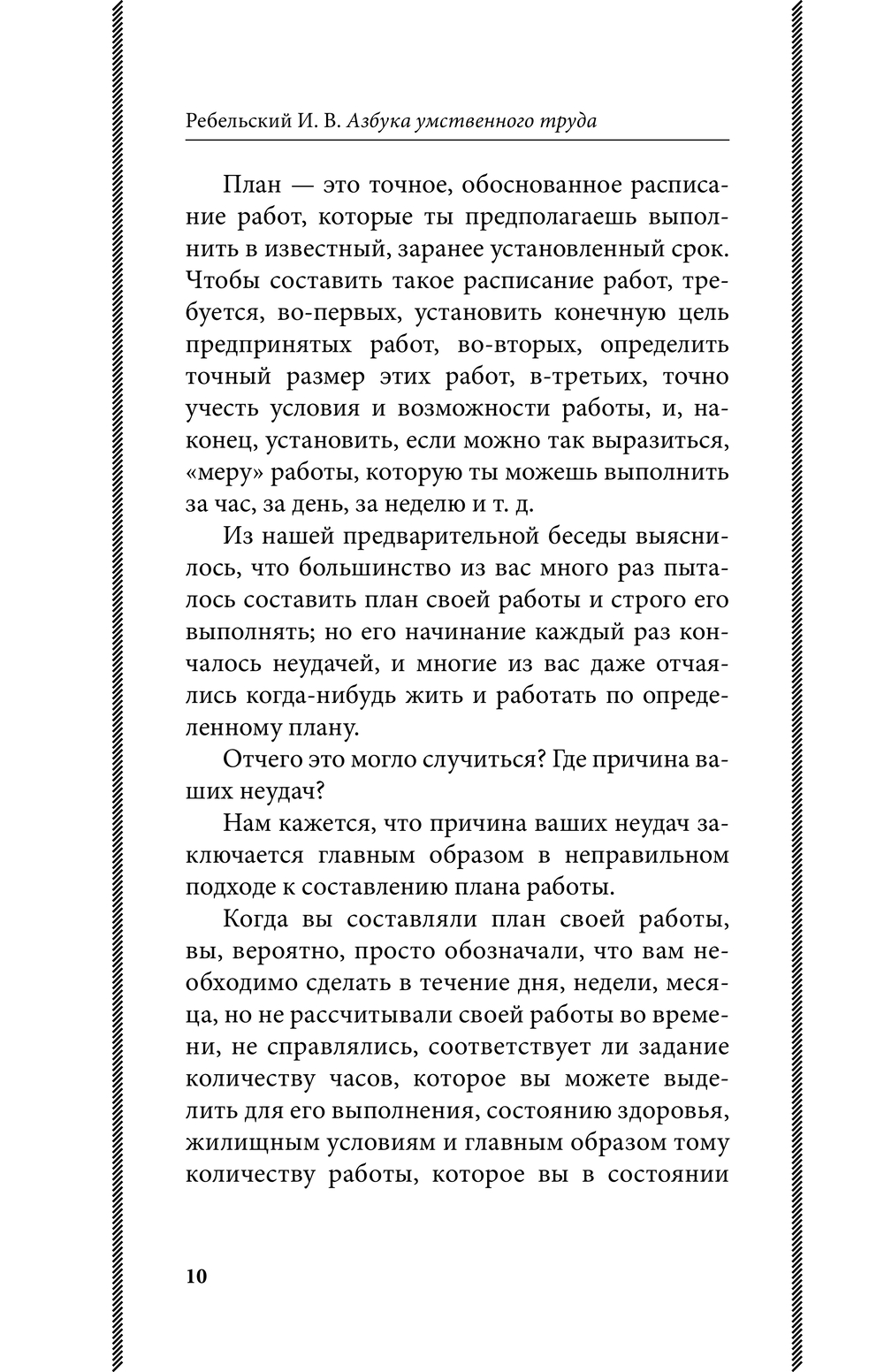 Ребельский И. В. Азбука умственного труда

План — это точное, обоснованное расписание работ, которые ты предполагаешь выполнить в известный, заранее установленный срок. Чтобы составить такое расписание работ, требуется, во-первых, установить конечную цель предпринятых работ, во-вторых, определить точный размер этих работ, в-третьих, точно учесть условия и возможности работы, и, наконец, установить, если можно так выразиться, «меру» работы, которую ты можешь выполнить за час, за день, за неделю и т. д.

Из нашей предварительной беседы выяснилось, что большинство из вас много раз пыталось составить план своей работы и строго его выполнять; но его начинание каждый раз кончалось неудачей, и многие из вас даже отчаялись когда-нибудь жить и работать по определенному плану.

Отчего это могло случиться? Где причина ваших неудач?

Нам кажется, что причина ваших неудач заключается главным образом в неправильном подходе к составлению плана работы.

Когда вы составляли план своей работы, вы, вероятно, просто обозначали, что вам необходимо сделать в течение дня, недели, месяца, но не рассчитывали своей работы во времени, не справлялись, соответствует ли задание количеству часов, которое вы можете выделить для его выполнения, состоянию здоровья, жилищным условиям и главным образом тому количеству работы, которое вы в состоянии

10